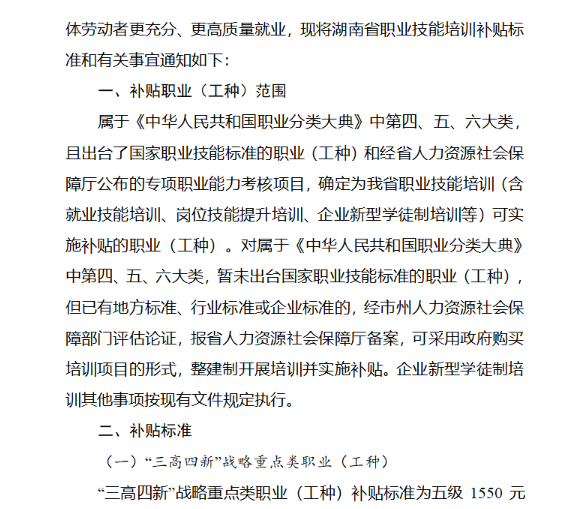 体劳动者更充分、更高质量就业，现将湖南省职业技能培训补贴标准和有关事宜通知如下：

一、补贴职业（工种）范围

属于《中华人民共和国职业分类大典》中第四、五、六大类，且出台了国家职业技能标准的职业（工种）和经省人力资源社会保障厅公布的专项职业能力考核项目，确定为我省职业技能培训（含就业技能培训、岗位技能提升培训、企业新型学徒制培训等）可实施补贴的职业（工种）。对属于《中华人民共和国职业分类大典》中第四、五、六大类，暂未出台国家职业技能标准的职业（工种），但已有地方标准、行业标准或企业标准的，经市州人力资源社会保障部门评估论证，报省人力资源社会保障厅备案，可采用政府购买培训项目的形式，整建制开展培训并实施补贴。企业新型学徒制培训其他事项按现有文件规定执行。

二、补贴标准

（一）“三高四新”战略重点类职业（工种）

“三高四新”战略重点类职业（工种）补贴标准为五级 1550 元